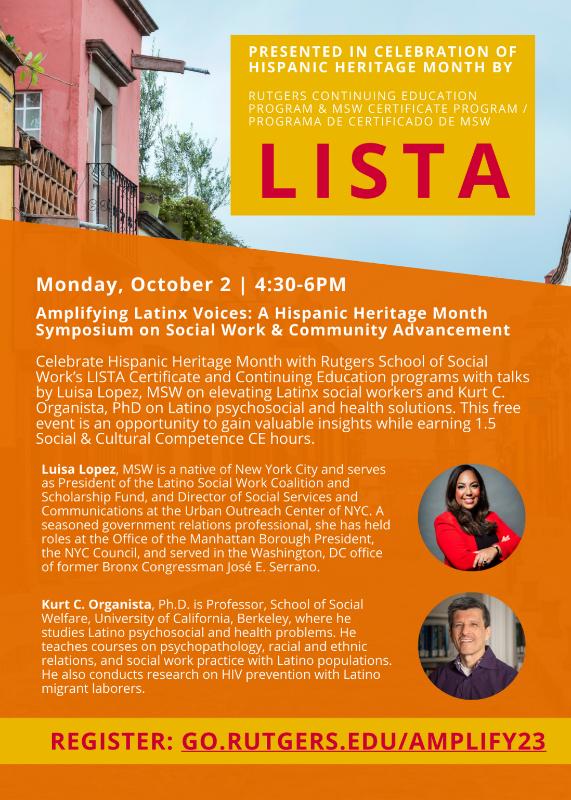 PRESENTED IN CELEBRATION OF HISPANIC HERITAGE MONTH BY

RUTGERS CONTINUING EDUCATION PROGRAM & MSW CERTIFICATE PROGRAM / PROGRAMA DE CERTIFICADO DE MSW

LISTA

Monday, October 2 | 4:30-6PM

Amplifying Latinx Voices: A Hispanic Heritage Month Symposium on Social Work & Community Advancement

Celebrate Hispanic Heritage Month with Rutgers School of Social Work's LISTA Certificate and Continuing Education programs with talks by Luisa Lopez, MSW on elevating Latinx social workers and Kurt C. Organista, PhD on Latino psychosocial and health solutions. This free event is an opportunity to gain valuable insights while earning 1.5 Social & Cultural Competence CE hours.

Luisa Lopez, MSW is a native of New York City and serves as President of the Latino Social Work Coalition and Scholarship Fund, and Director of Social Services and Communications at the Urban Outreach Center of NYC. A seasoned government relations professional, she has held roles at the Office of the Manhattan Borough President, the NYC Council, and served in the Washington, DC office of former Bronx Congressman José E. Serrano.

Kurt C. Organista, Ph.D. is Professor, School of Social Welfare, University of California, Berkeley, where he studies Latino psychosocial and health problems. He teaches courses on psychopathology, racial and ethnic relations, and social work practice with Latino populations. He also conducts research on HIV prevention with Latino migrant laborers.

REGISTER: GO.RUTGERS.EDU/AMPLIFY23